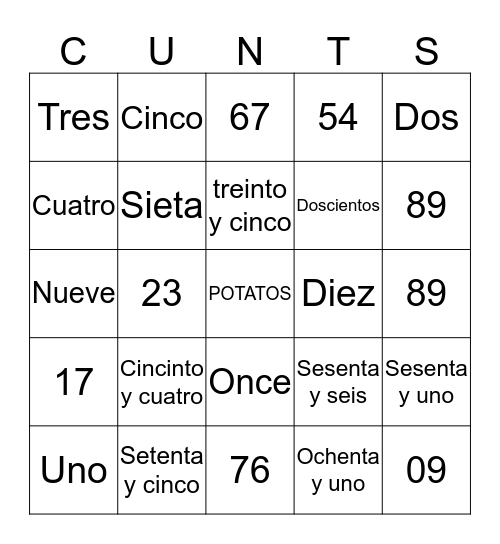 | C | U | N | T | S |
|---|---|---|---|---|
| Tres | Cinco | 67 | 54 | Dos |
| Cuatro | Sieta | treinto y cinco | Doscientos | 89 |
| Nueve | 23 | POTATOS | Diez | 89 |
| 17 | Cincinto y cuatro | Once | Sesenta y seis | Sesenta y uno |
| Uno | Setenta y cinco | 76 | Ochenta y uno | 09 |